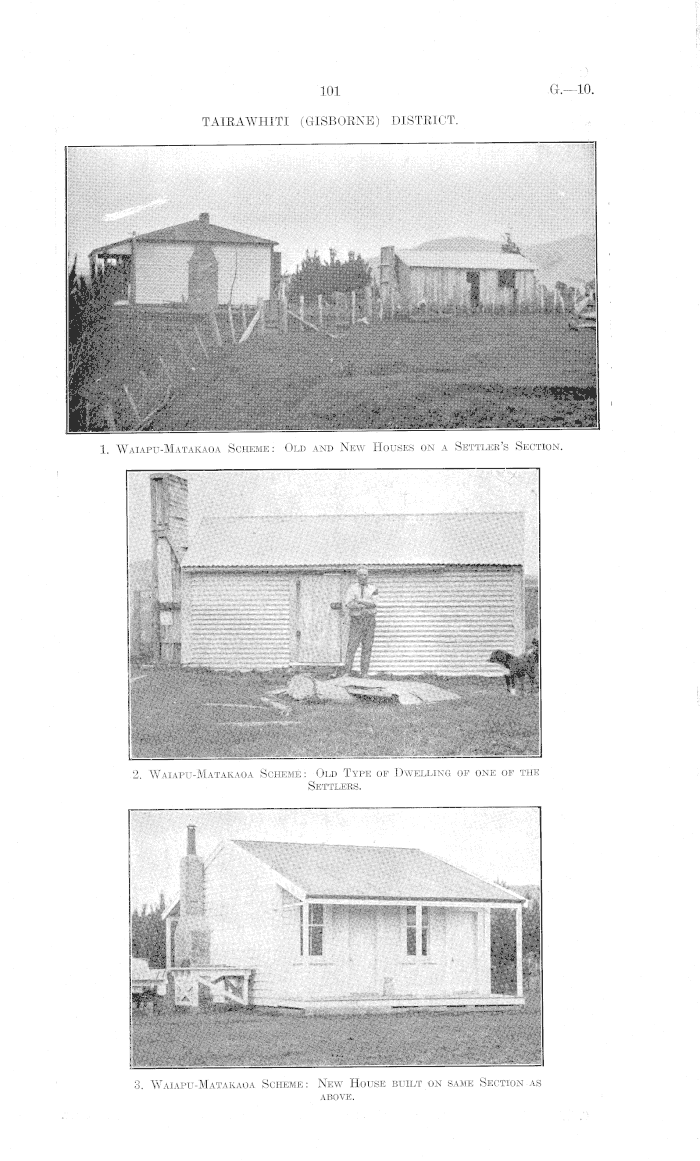 101 G.—10.

TAIRAWHITI (GISBORNE) DISTRICT.

1. Waiapu-Matakaoa Scheme: Old and New Houses on a Settler's Section.

2. Waiapu-Matakaoa Scheme: Old Type of Dwelling of one of the Settlers.

3. Waiapu-Matakaoa Scheme: New House built on same Section as above.